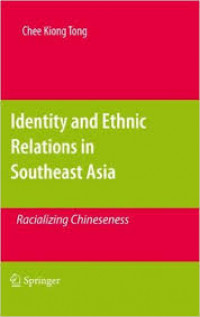 Chee Kiong Tong

Identity and Ethnic Relations in Southeast Asia

Racializing Chineseness

Springer